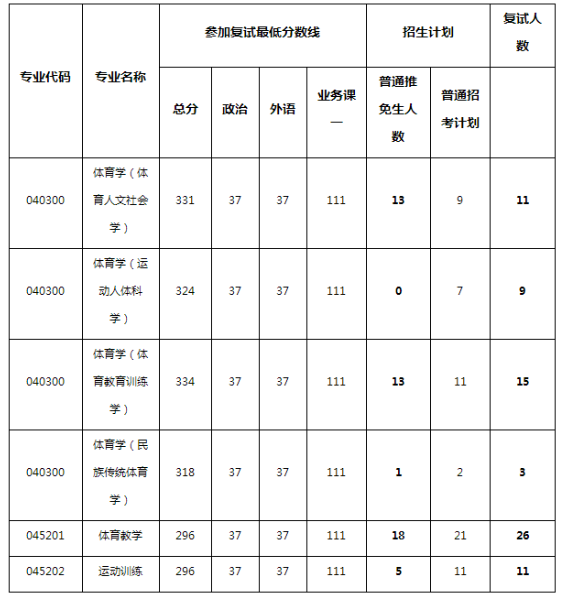 | 专业代码 | 专业名称 | 参加复试最低分数线 | | | | 招生计划 | | 复试人数 |
|---|---|---|---|---|---|---|---|---|
| | | 总分 | 政治 | 外语 | 业务课一 | 普通推免生人数 | 普通招考计划 | |
| 040300 | 体育学（体育人文社会学） | 331 | 37 | 37 | 111 | 13 | 9 | 11 |
| 040300 | 体育学（运动人体科学） | 324 | 37 | 37 | 111 | 0 | 7 | 9 |
| 040300 | 体育学（体育教育训练学） | 334 | 37 | 37 | 111 | 13 | 11 | 15 |
| 040300 | 体育学（民族传统体育学） | 318 | 37 | 37 | 111 | 1 | 2 | 3 |
| 045201 | 体育教学 | 296 | 37 | 37 | 111 | 18 | 21 | 26 |
| 045202 | 运动训练 | 296 | 37 | 37 | 111 | 5 | 11 | 11 |